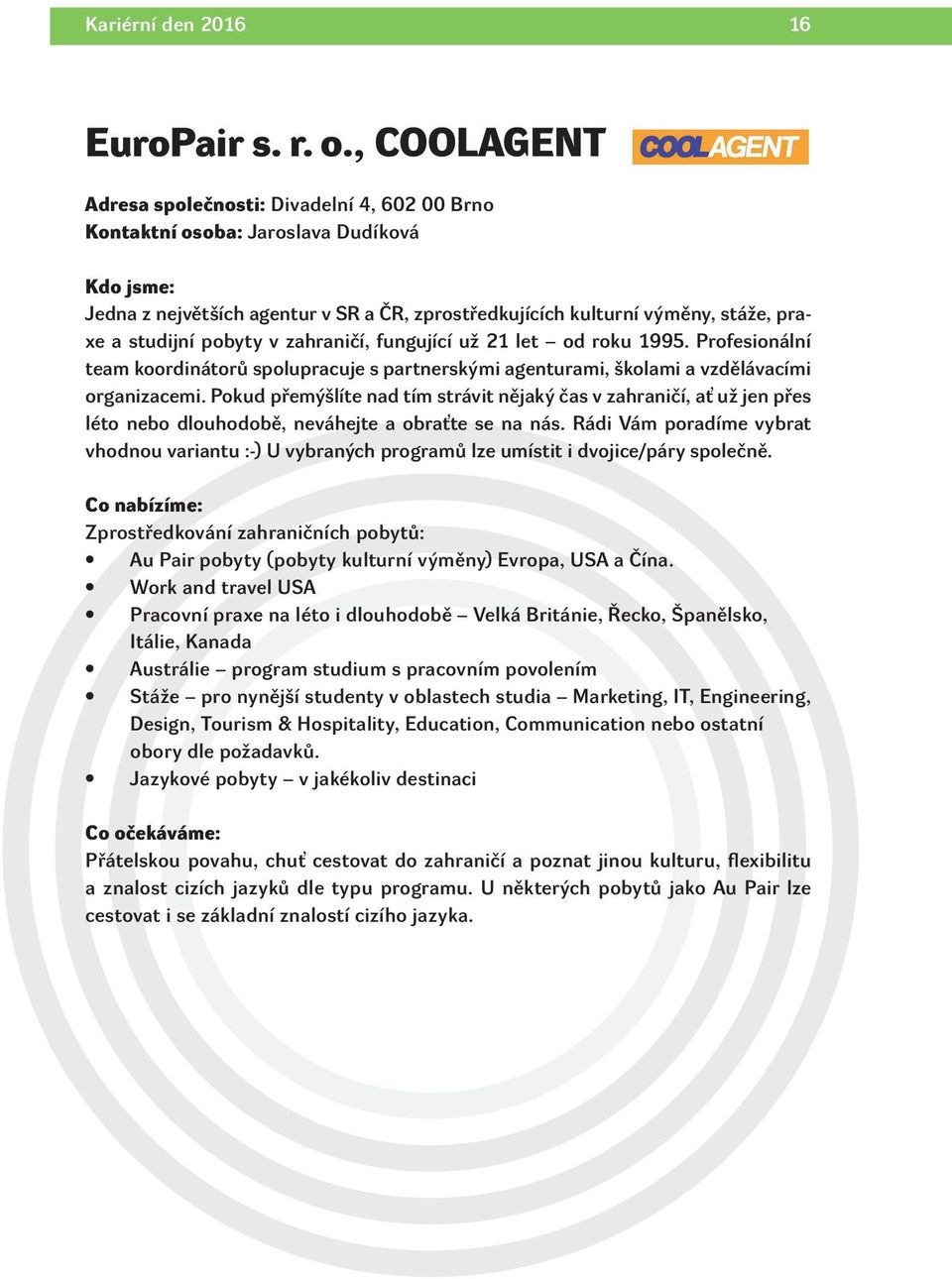 Kariérní den 2016 16

EuroPair s. r. o., COOLAGENT

COOLAGENT

Adresa společnosti: Divadelní 4, 602 00 Brno
Kontaktní osoba: Jaroslava Dudíková

Kdo jsme:
Jedna z největších agentur v SR a ČR, zprostředkujících kulturní výměny, stáže, praxe a studijní pobyty v zahraničí, fungující už 21 let – od roku 1995. Profesionální team koordinátorů spolupracuje s partnerskými agenturami, školami a vzdělávacími organizacemi. Pokud přemýšlíte nad tím strávit nějaký čas v zahraničí, ať už jen přes léto nebo dlouhodobě, neváhejte a obraťte se na nás. Rádi Vám poradíme vybrat vhodnou variantu :-) U vybraných programů lze umístit i dvojice/páry společně.

Co nabízíme:
Zprostředkování zahraničních pobytů:
• Au Pair pobyty (pobyty kulturní výměny) Evropa, USA a Čína.
• Work and travel USA
• Pracovní praxe na léto i dlouhodobě – Velká Británie, Řecko, Španělsko, Itálie, Kanada
• Austrálie – program studium s pracovním povolením
• Stáže – pro nynější studenty v oblastech studia – Marketing, IT, Engineering, Design, Tourism & Hospitality, Education, Communication nebo ostatní obory dle požadavků.
• Jazykové pobyty – v jakékoliv destinaci

Co očekáváme:
Přátelskou povahu, chuť cestovat do zahraničí a poznat jinou kulturu, flexibilitu a znalost cizích jazyků dle typu programu. U některých pobytů jako Au Pair lze cestovat i se základní znalostí cizího jazyka.